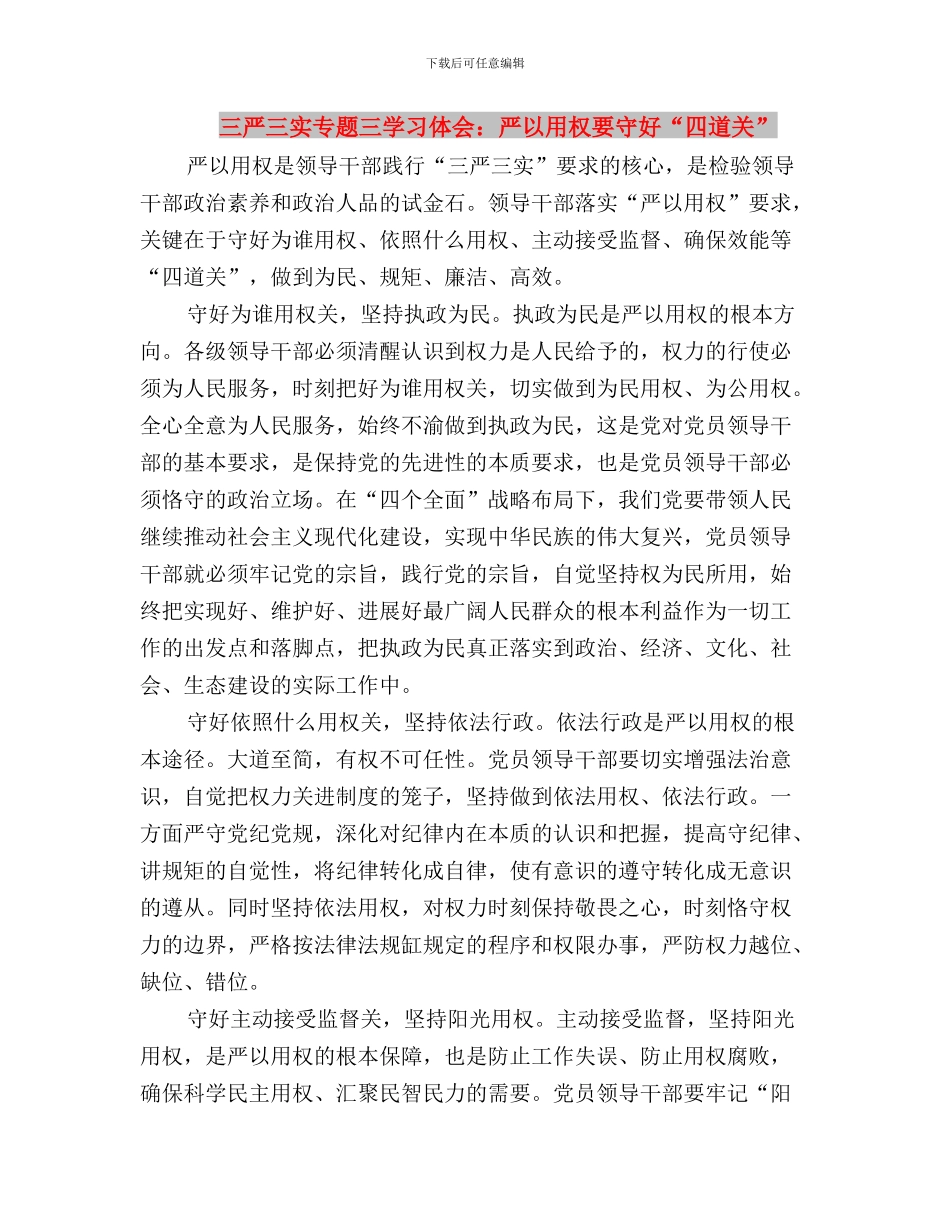 下载后可任意编辑

三严三实专题三学习体会：严以用权要守好“四道关”

严以用权是领导干部践行“三严三实”要求的核心，是检验领导干部政治素养和政治人品的试金石。领导干部落实“严以用权”要求，关键在于守好为谁用权、依照什么用权、主动接受监督、确保效能等“四道关”，做到为民、规矩、廉洁、高效。

守好为谁用权关，坚持执政为民。执政为民是严以用权的根本方向。各级领导干部必须清醒认识到权力是人民给予的，权力的行使必须为人民服务，时刻把好为谁用权关，切实做到为民用权、为公用权。全心全意为人民服务，始终不渝做到执政为民，这是党对党员领导干部的基本要求，是保持党的先进性的本质要求，也是党员领导干部必须恪守的政治立场。在“四个全面”战略布局下，我们党要带领人民继续推动社会主义现代化建设，实现中华民族的伟大复兴，党员领导干部就必须牢记党的宗旨，践行党的宗旨，自觉坚持权为民所用，始终把实现好、维护好、进展好最广阔人民群众的根本利益作为一切工作的出发点和落脚点，把执政为民真正落实到政治、经济、文化、社会、生态建设的实际工作中。

守好依照什么用权关，坚持依法行政。依法行政是严以用权的根本途径。大道至简，有权不可任性。党员领导干部要切实增强法治意识，自觉把权力关进制度的笼子，坚持做到依法用权、依法行政。一方面严守党纪党规，深化对纪律内在本质的认识和把握，提高守纪律、讲规矩的自觉性，将纪律转化成自律，使有意识的遵守转化成无意识的遵从。同时坚持依法用权，对权力时刻保持敬畏之心，时刻恪守权力的边界，严格按法律法规缸规定的程序和权限办事，严防权力越位、缺位、错位。

守好主动接受监督关，坚持阳光用权。主动接受监督，坚持阳光用权，是严以用权的根本保障，也是防止工作失误、防止用权腐败，确保科学民主用权、汇聚民智民力的需要。党员领导干部要牢记“阳